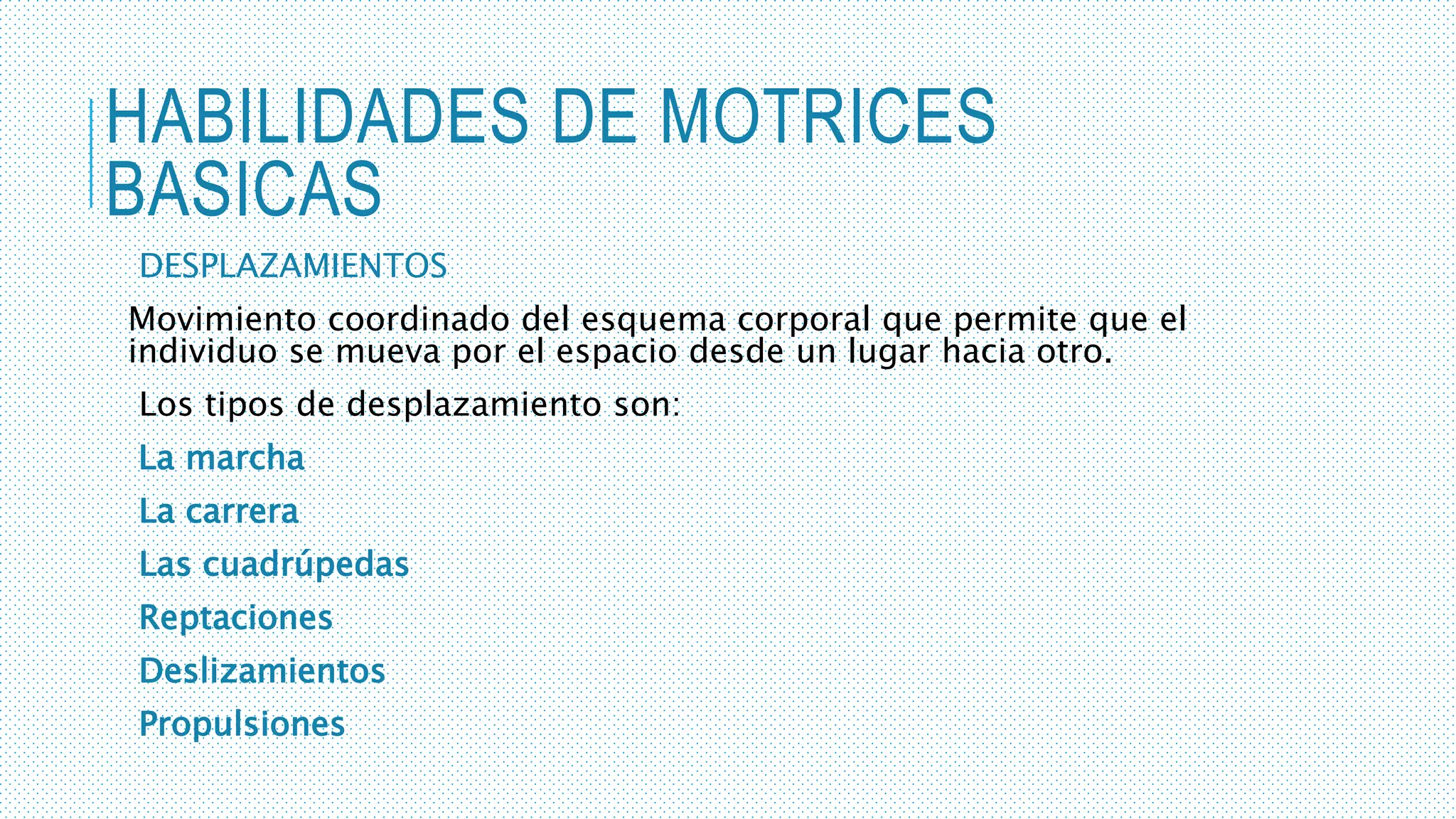 HABILIDADES DE MOTRICES BASICAS

DESPLAZAMIENTOS

Movimiento coordinado del esquema corporal que permite que el individuo se mueva por el espacio desde un lugar hacia otro.

Los tipos de desplazamiento son:

La marcha

La carrera

Las cuadrúpedas

Reptaciones

Deslizamientos

Propulsiones